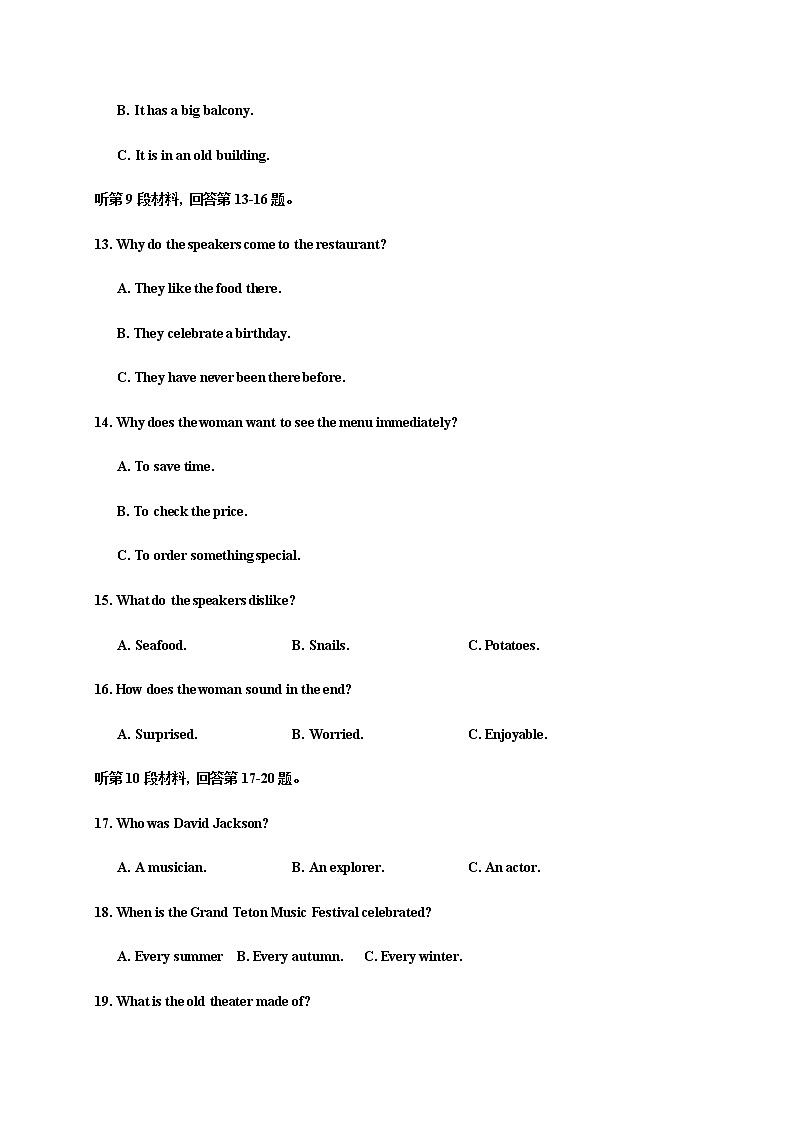 B. It has a big balcony.

C. It is in an old building.

听第 9 段材料，回答第 13-16 题。

13. Why do the speakers come to the restaurant?

A. They like the food there.

B. They celebrate a birthday.

C. They have never been there before.

14. Why does the woman want to see the menu immediately?

A. To save time.

B. To check the price.

C. To order something special.

15. What do the speakers dislike?

A. Seafood.

B. Snails.

C. Potatoes.

16. How does the woman sound in the end?

A. Surprised.

B. Worried.

C. Enjoyable.

听第 10 段材料，回答第 17-20 题。

17. Who was David Jackson?

A. A musician.

B. An explorer.

C. An actor.

18. When is the Grand Teton Music Festival celebrated?

A. Every summer

B. Every autumn.

C. Every winter.

19. What is the old theater made of?